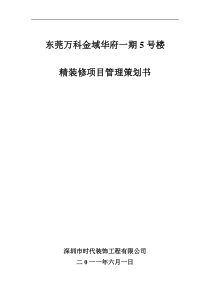 东莞万科金域华府一期 5 号楼

精装修项目管理策划书

深圳市时代装饰工程有限公司

二0一一年六月一日